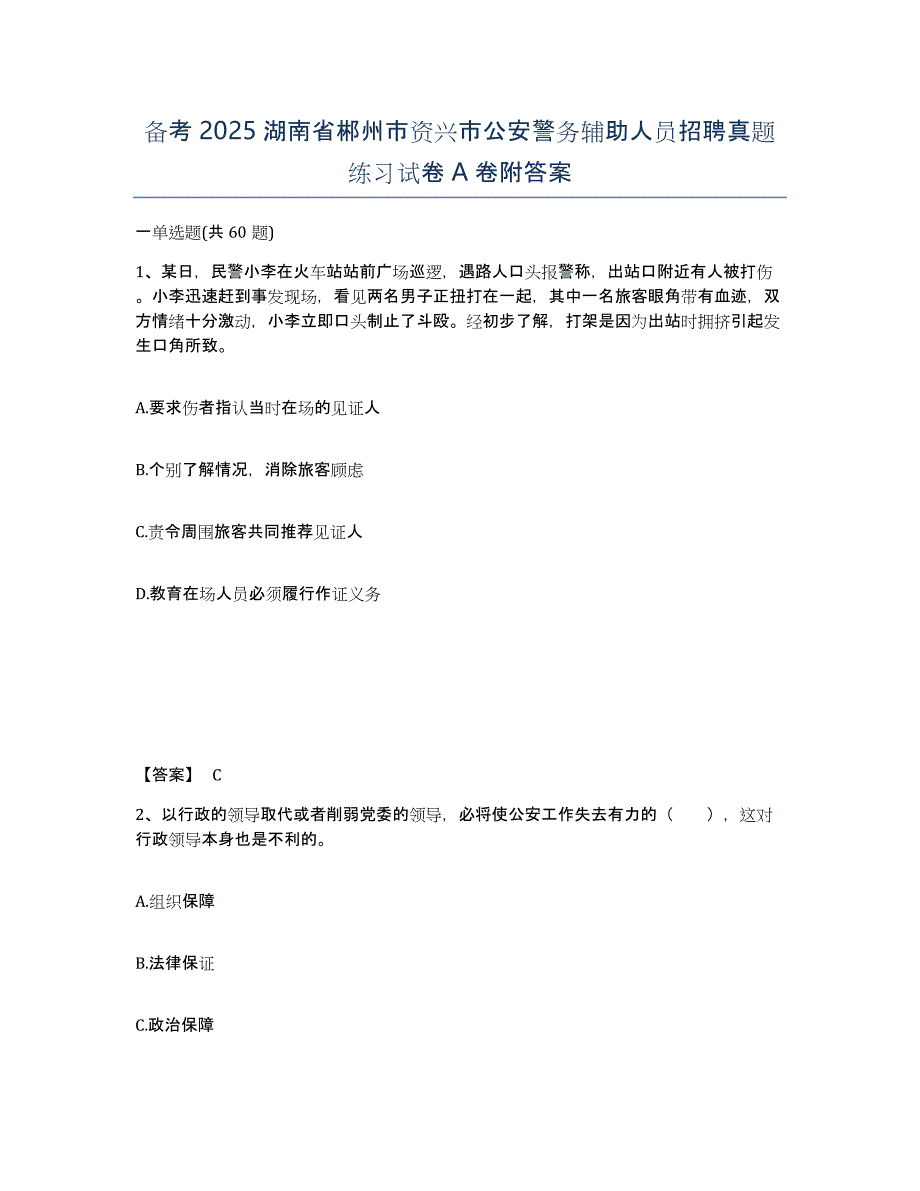 备考 2025 湖南省郴州市资兴市公安警务辅助人员招聘真题练习试卷 A 卷附答案

一单选题(共 60 题)

1、某日，民警小李在火车站站前广场巡逻，遇路人口头报警称，出站口附近有人被打伤。小李迅速赶到事发现场，看见两名男子正扭打在一起，其中一名旅客眼角带有血迹，双方情绪十分激动，小李立即口头制止了斗殴。经初步了解，打架是因为出站时拥挤引起发生口角所致。

A.要求伤者指认当时在场的见证人

B.个别了解情况，消除旅客顾虑

C.责令周围旅客共同推荐见证人

D.教育在场人员必须履行作证义务

【答案】 C

2、以行政的领导取代或者削弱党委的领导，必将使公安工作失去有力的（ ），这对行政领导本身也是不利的。

A.组织保障

B.法律保证

C.政治保障